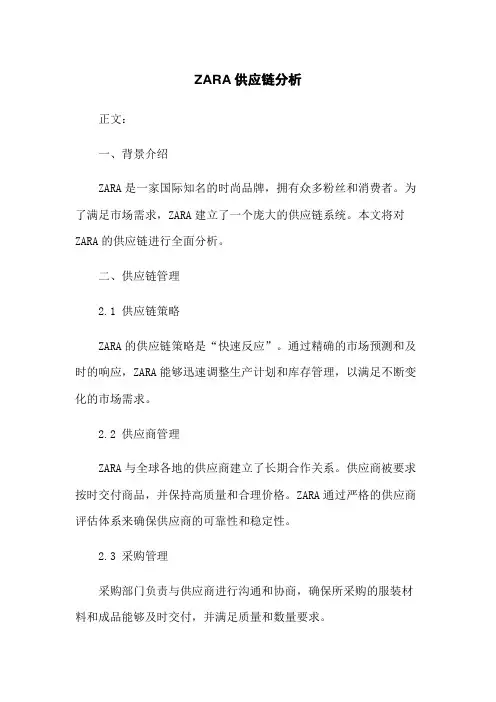 ZARA 供应链分析

正文：

一、背景介绍

ZARA 是一家国际知名的时尚品牌，拥有众多粉丝和消费者。为了满足市场需求，ZARA 建立了一个庞大的供应链系统。本文将对 ZARA 的供应链进行全面分析。

二、供应链管理

2.1 供应链策略

ZARA 的供应链策略是“快速反应”。通过精确的市场预测和及时的响应，ZARA 能够迅速调整生产计划和库存管理，以满足不断变化的市场需求。

2.2 供应商管理

ZARA 与全球各地的供应商建立了长期合作关系。供应商被要求按时交付商品，并保持高质量和合理价格。ZARA 通过严格的供应商评估体系来确保供应商的可靠性和稳定性。

2.3 采购管理

采购部门负责与供应商进行沟通和协商，确保所采购的服装材料和成品能够及时交付，并满足质量和数量要求。